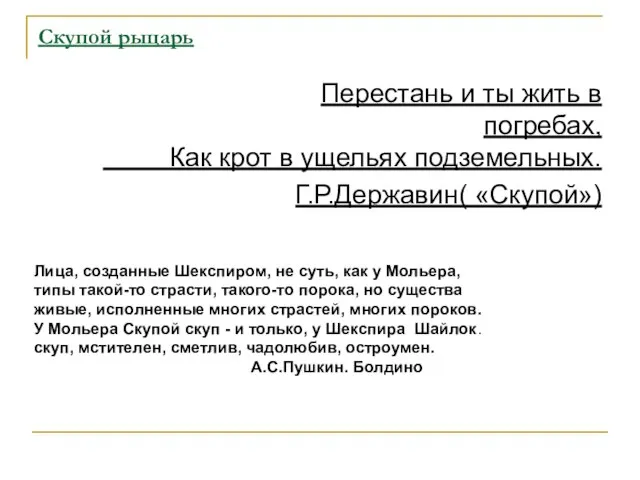 Скупой рыцарь

Перестань и ты жить в погребах,
Как крот в ущельях подземельных.
Г.Р.Державин( «Скупой»)

Лица, созданные Шекспиром, не суть, как у Мольера, типы такой-то страсти, такого-то порока, но существа живые, исполненные многих страстей, многих пороков. У Мольера Скупой скуп - и только, у Шекспира Шайлок. скуп, мстителен, сметлив, чадолюбив, остроумен.
А.С.Пушкин. Болдино